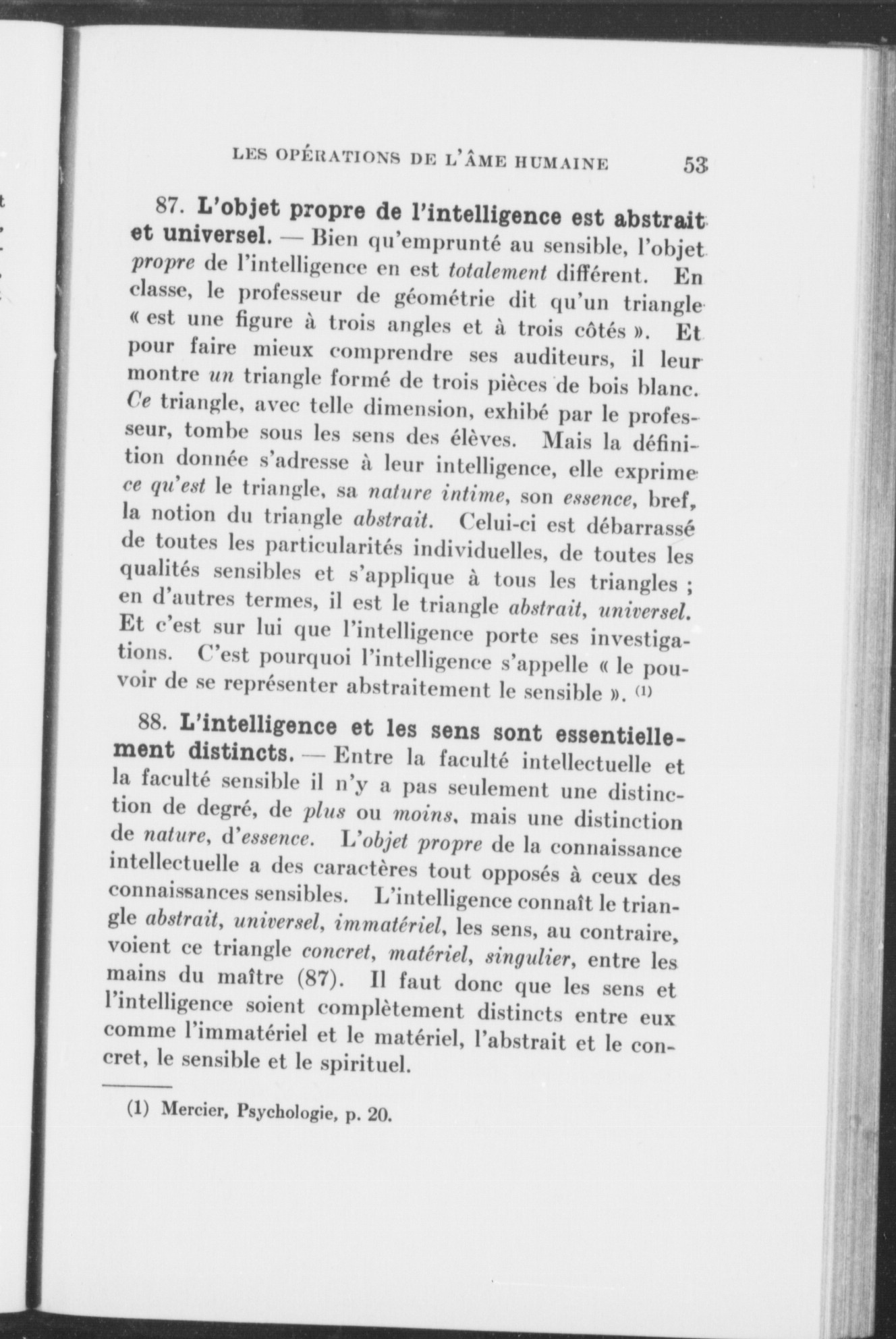 LES OPÉRATIONS DE L'ÂME HUMAINE 53

87. L'objet propre de l'intelligence est abstrait et universel. — Bien qu'emprunté au sensible, l'objet propre de l'intelligence en est totalement différent. En classe, le professeur de géométrie dit qu'un triangle « est une figure à trois angles et à trois côtés ». Et pour faire mieux comprendre ses auditeurs, il leur montre un triangle formé de trois pièces de bois blanc. Ce triangle, avec telle dimension, exhibé par le professeur, tombe sous les sens des élèves. Mais la définition donnée s'adresse à leur intelligence, elle exprime ce qu'est le triangle, sa nature intime, son essence, bref, la notion du triangle abstrait. Celui-ci est débarrassé de toutes les particularités individuelles, de toutes les qualités sensibles et s'applique à tous les triangles ; en d'autres termes, il est le triangle abstrait, universel. Et c'est sur lui que l'intelligence porte ses investigations. C'est pourquoi l'intelligence s'appelle « le pouvoir de se représenter abstraitement le sensible ». (1)

88. L'intelligence et les sens sont essentiellement distincts. — Entre la faculté intellectuelle et la faculté sensible il n'y a pas seulement une distinction de degré, de plus ou moins, mais une distinction de nature, d'essence. L'objet propre de la connaissance intellectuelle a des caractères tout opposés à ceux des connaissances sensibles. L'intelligence connaît le triangle abstrait, universel, immatériel, les sens, au contraire, voient ce triangle concret, matériel, singulier, entre les mains du maître (87). Il faut donc que les sens et l'intelligence soient complètement distincts entre eux comme l'immatériel et le matériel, l'abstrait et le concret, le sensible et le spirituel.

(1) Mercier, Psychologie, p. 20.